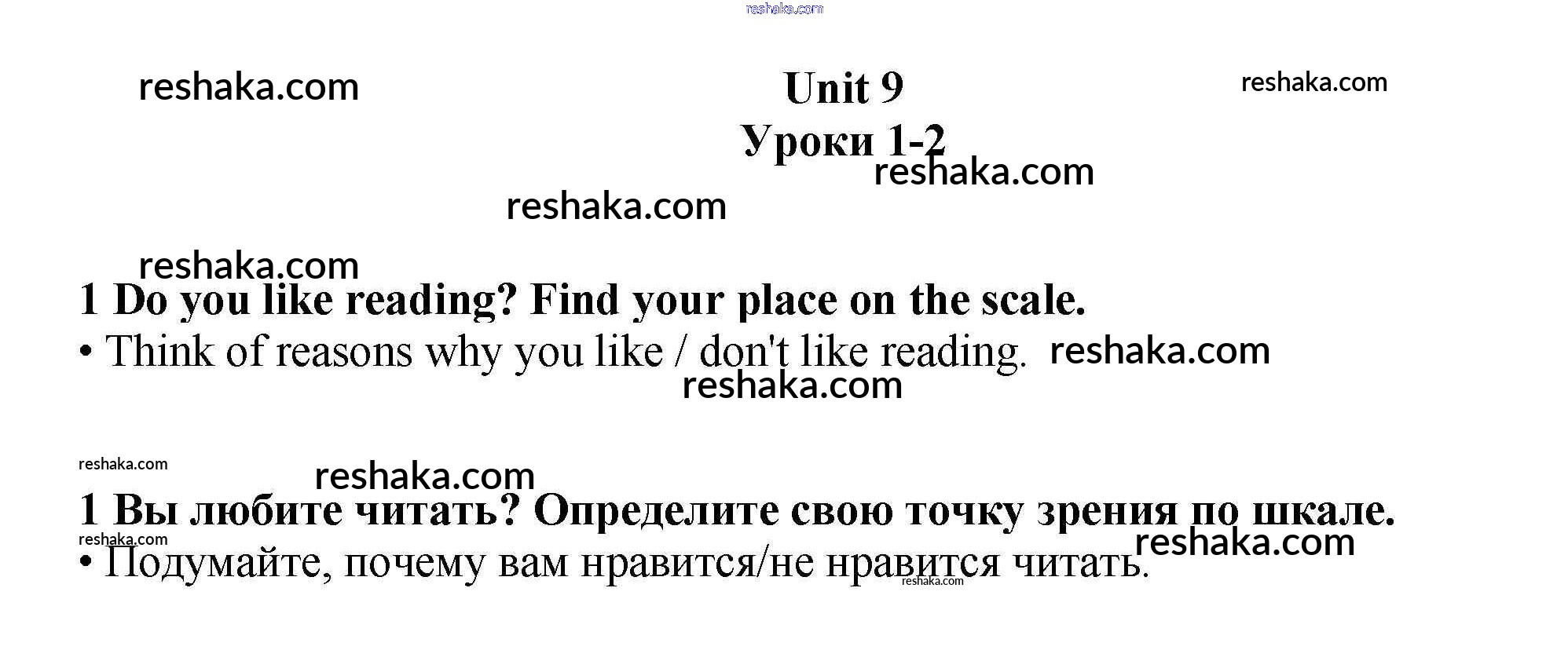 Unit 9
Уроки 1-2

1 Do you like reading? Find your place on the scale.

• Think of reasons why you like / don't like reading.

1 Вы любите читать? Определите свою точку зрения по шкале.

• Подумайте, почему вам нравится/не нравится читать.

reshaka.com